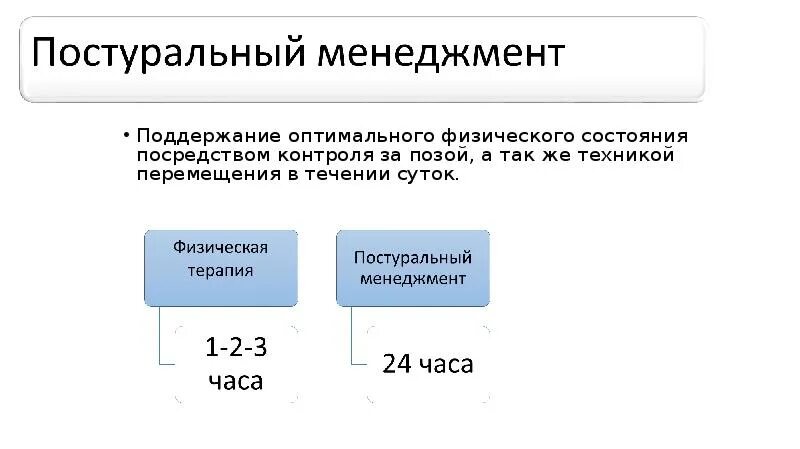 Постуральный менеджмент

• Поддержание оптимального физического состояния посредством контроля за позой, а так же техникой перемещения в течении суток.

Физическая терапия

1-2-3 часа

Постуральный менеджмент

24 часа